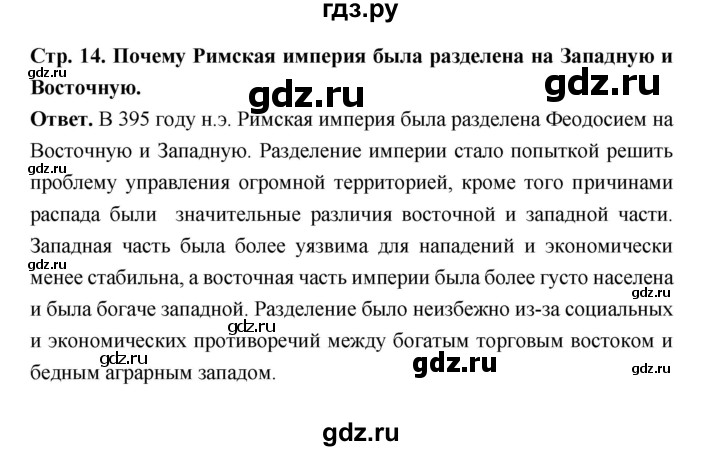 гдз.ру

Стр. 14. Почему Римская империя была разделена на Западную и Восточную.

gdz.ru

gdz.ru

gdz.ru

Ответ. В 395 году н.э. Римская империя была разделена Феодосием на Восточную и Западную. Разделение империи стало попыткой решить проблему управления огромной территорией, кроме того причинами распада были значительные различия восточной и западной части. Западная часть была более уязвима для нападений и экономически менее стабильна, а восточная часть империи была более густо населена и была богаче западной. Разделение было неизбежно из-за социальных и экономических противоречий между богатым торговым востоком и бедным аграрным западом.

gdz.ru

gdz.ru

gdz.ru

gdz.ru

gdz.ru

gdz.ru

gdz.ru

gdz.ru